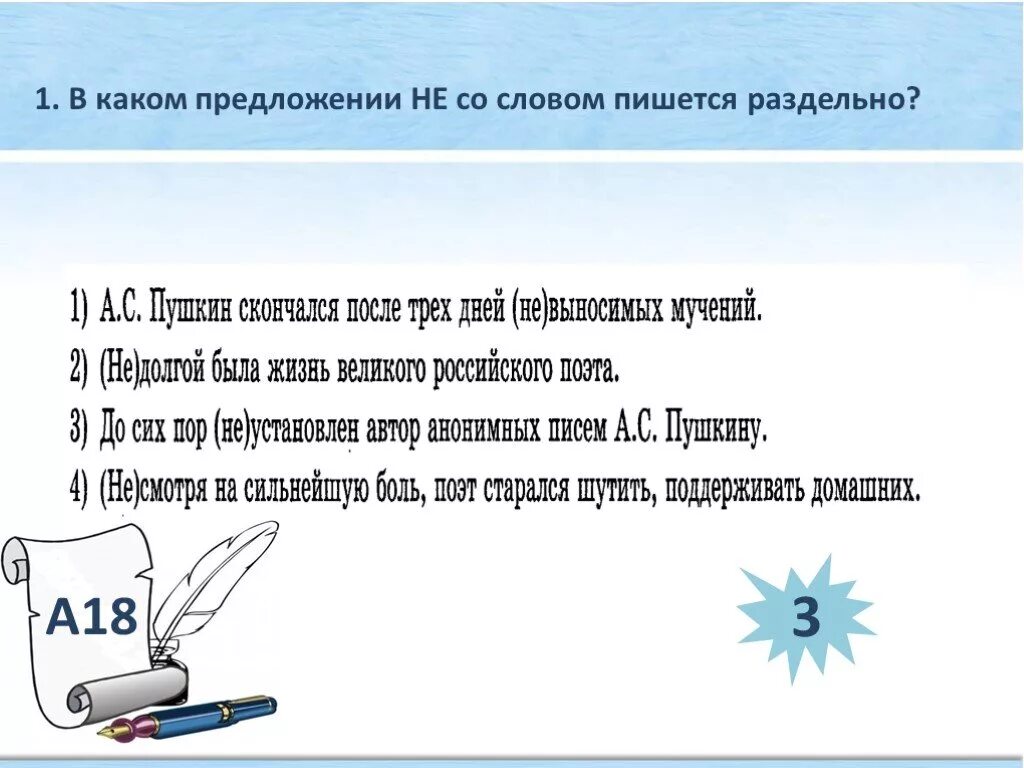 1. В каком предложении НЕ со словом пишется раздельно?

1) А.С. Пушкин скончался после трех дней (не)выносимых мучений.
2) (Не)долгой была жизнь великого российского поэта.
3) До сих пор (не)установлен автор анонимных писем А.С. Пушкину.
4) (Не)смотря на сильнейшую боль, поэт старался шутить, поддерживать домашних.

А18

3